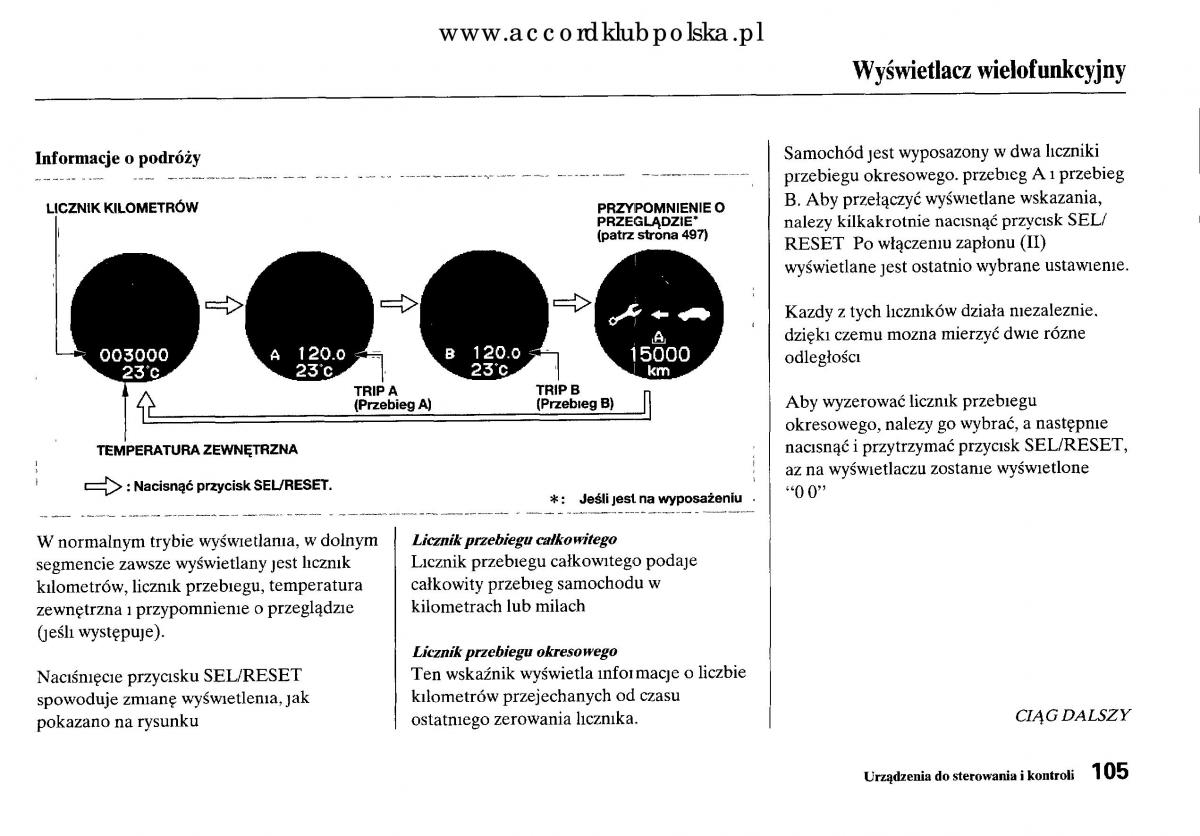 www.accordklubpolska.pl

Wyświetlacz wielofunkcyjny

Informacje o podróży

LICZNIK KILOMETRÓW

PRZYPOMNIENIE O PRZEGLĄDZIE* (patrz strona 497)

003000
23°c

A 120.0
23°c

B 120.0
23°c

A
15000
km

TRIP A (Przebieg A)

TRIP B (Przebieg B)

TEMPERATURA ZEWNĘTRZNA

: Nacisnąć przycisk SEL/RESET.

*: Jeśli jest na wyposażeniu

W normalnym trybie wyświetlania, w dolnym segmencie zawsze wyświetlany jest licznik kilometrów, licznik przebiegu, temperatura zewnętrzna i przypomnienie o przeglądzie (jeśli występuje).

Naciśnięcie przycisku SEL/RESET spowoduje zmianę wyświetlenia, jak pokazano na rysunku

Licznik przebiegu całkowitego
Licznik przebiegu całkowitego podaje całkowity przebieg samochodu w kilometrach lub milach

Licznik przebiegu okresowego
Ten wskaźnik wyświetla informacje o liczbie kilometrów przejechanych od czasu ostatniego zerowania licznika.

Samochód jest wyposazony w dwa liczniki przebiegu okresowego. przebieg A i przebieg B. Aby przełączyć wyświetlane wskazania, nalezy kilkakrotnie nacisnąć przycisk SEL/RESET Po włączeniu zapłonu (II) wyświetlane jest ostatnio wybrane ustawienie.

Kazdy z tych liczników działa niezaleznie. dzięki czemu mozna mierzyć dwie rózne odległości

Aby wyzerować licznik przebiegu okresowego, nalezy go wybrać, a następnie nacisnąć i przytrzymać przycisk SEL/RESET, az na wyświetlaczu zostanie wyświetlone "0 0"

CIĄG DALSZY

Urządzenia do sterowania i kontroli 105